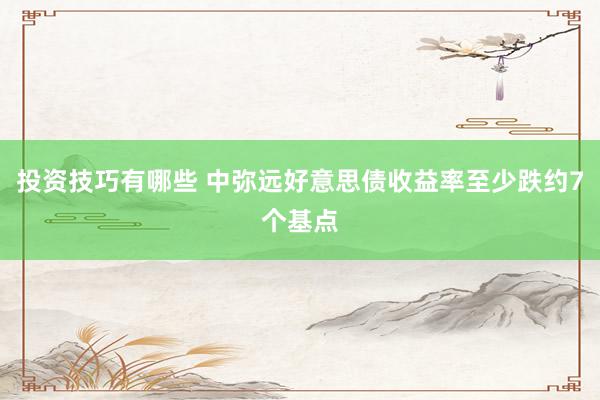 投资技巧有哪些 中弥远好意思债收益率至少跌约7个基点